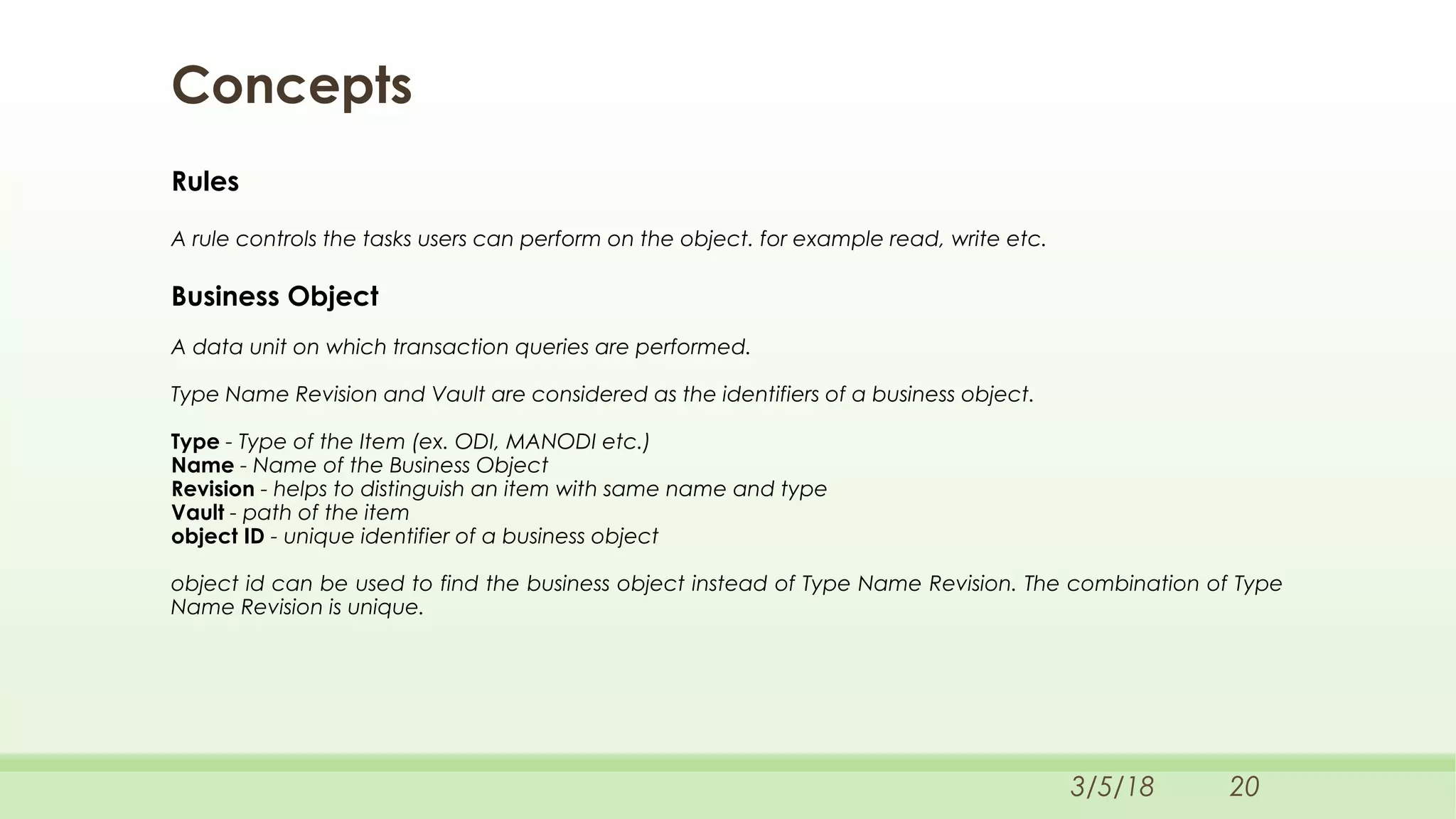 Concepts

Rules

A rule controls the tasks users can perform on the object. for example read, write etc.

Business Object

A data unit on which transaction queries are performed.

Type Name Revision and Vault are considered as the identifiers of a business object.

Type - Type of the Item (ex. ODI, MANODI etc.)
Name - Name of the Business Object
Revision - helps to distinguish an item with same name and type
Vault - path of the item
object ID - unique identifier of a business object

object id can be used to find the business object instead of Type Name Revision. The combination of Type Name Revision is unique.

3/5/18 20